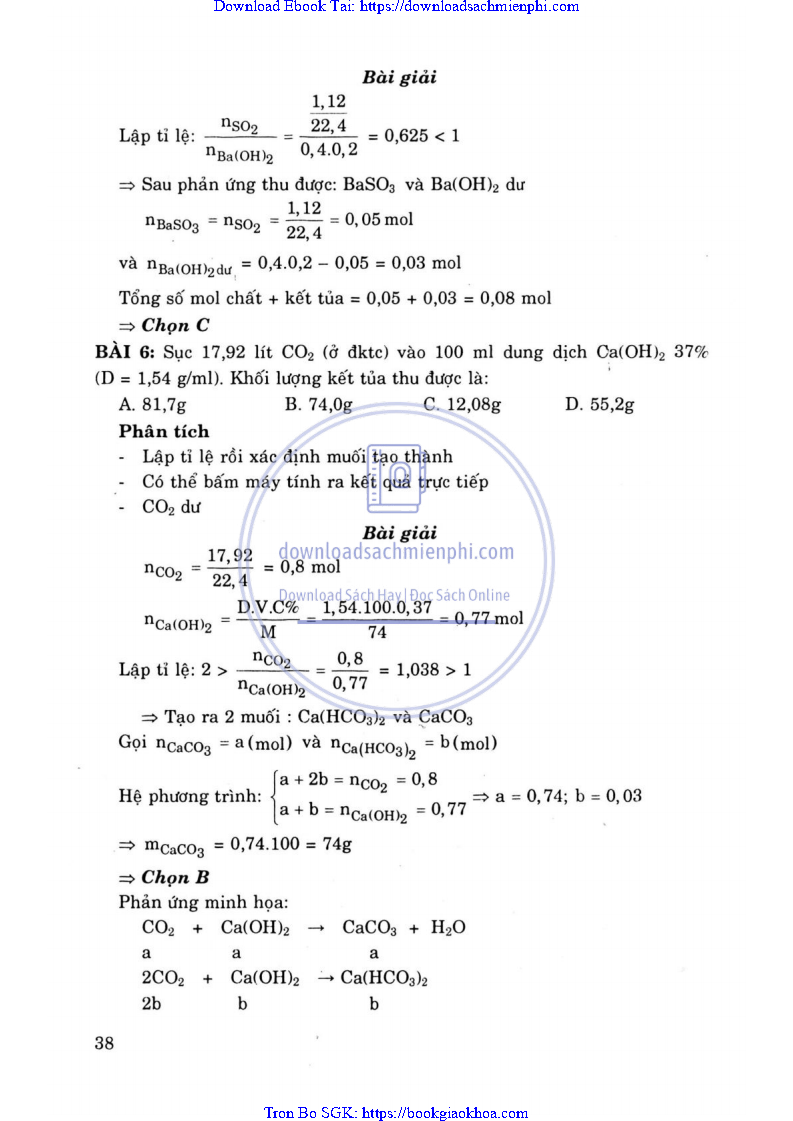 Download Ebook Tai: https://downloadsachmienphi.com

Bài giải

Lập tỉ lệ: $\frac{n_{SO_2}}{n_{Ba(OH)_2}} = \frac{\frac{1,12}{22,4}}{0,4.0,2} = 0,625 < 1$

⇒ Sau phản ứng thu được: $BaSO_3$ và $Ba(OH)_2$ dư

$n_{BaSO_3} = n_{SO_2} = \frac{1,12}{22,4} = 0,05$ mol

và $n_{Ba(OH)_2 dư} = 0,4.0,2 - 0,05 = 0,03$ mol

Tổng số mol chất + kết tủa = 0,05 + 0,03 = 0,08 mol

⇒ Chọn C

BÀI 6: Sục 17,92 lít $CO_2$ (ở đktc) vào 100 ml dung dịch $Ca(OH)_2$ 37% (D = 1,54 g/ml). Khối lượng kết tủa thu được là:

A. 81,7g B. 74,0g C. 12,08g D. 55,2g

Phân tích

- Lập tỉ lệ rồi xác định muối tạo thành
- Có thể bấm máy tính ra kết quả trực tiếp
- $CO_2$ dư

Bài giải

$n_{CO_2} = \frac{17,92}{22,4} = 0,8$ mol

$n_{Ca(OH)_2} = \frac{D.V.C\%}{M} = \frac{1,54.100.0,37}{74} = 0,77$ mol

Lập tỉ lệ: $2 > \frac{n_{CO_2}}{n_{Ca(OH)_2}} = \frac{0,8}{0,77} = 1,038 > 1$

⇒ Tạo ra 2 muối : $Ca(HCO_3)_2$ và $CaCO_3$

Gọi $n_{CaCO_3} = a$ (mol) và $n_{Ca(HCO_3)_2} = b$ (mol)

Hệ phương trình: $\begin{cases} a + 2b = n_{CO_2} = 0,8 \\ a + b = n_{Ca(OH)_2} = 0,77 \end{cases} \Rightarrow a = 0,74; b = 0,03$

⇒ $m_{CaCO_3} = 0,74.100 = 74g$

⇒ Chọn B

Phản ứng minh họa:

$CO_2 + Ca(OH)_2 \rightarrow CaCO_3 + H_2O$
a a a
$2CO_2 + Ca(OH)_2 \rightarrow Ca(HCO_3)_2$
2b b b

38

Tron Bo SGK: https://bookgiaokhoa.com

downloadsachmienphi.com
Download Sách Hay | Đọc Sách Online